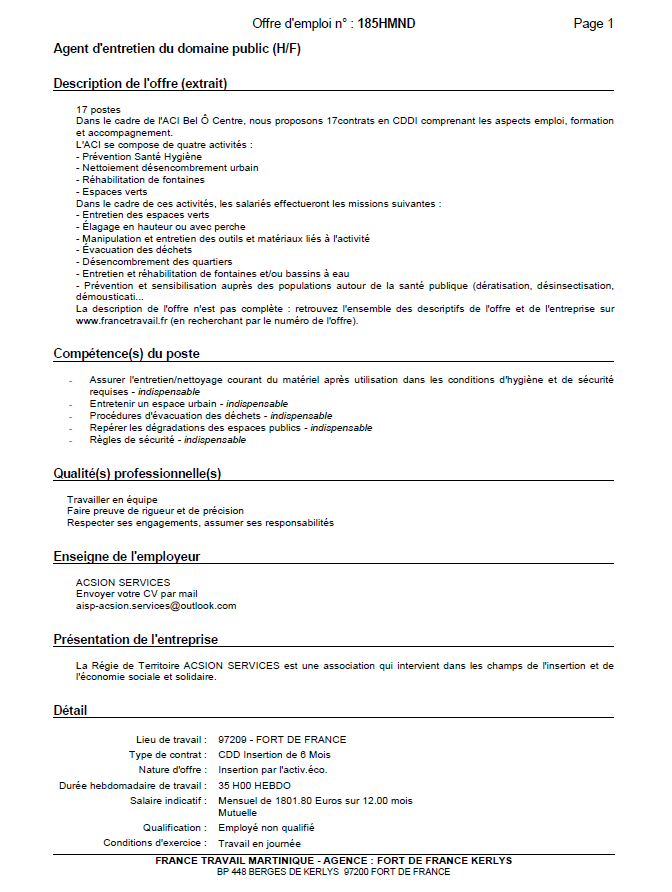 Offre d'emploi n° : 185HMND Page 1

Agent d'entretien du domaine public (H/F)

Description de l'offre (extrait)

17 postes
Dans le cadre de l'ACI Bel Ô Centre, nous proposons 17contrats en CDDI comprenant les aspects emploi, formation et accompagnement.
L'ACI se compose de quatre activités :
- Prévention Santé Hygiène
- Nettoiement désencombrement urbain
- Réhabilitation de fontaines
- Espaces verts
Dans le cadre de ces activités, les salariés effectueront les missions suivantes :
- Entretien des espaces verts
- Élagage en hauteur ou avec perche
- Manipulation et entretien des outils et matériaux liés à l'activité
- Évacuation des déchets
- Désencombrement des quartiers
- Entretien et réhabilitation de fontaines et/ou bassins à eau
- Prévention et sensibilisation auprès des populations autour de la santé publique (dératisation, désinsectisation, démousticati...
La description de l'offre n'est pas complète : retrouvez l'ensemble des descriptifs de l'offre et de l'entreprise sur www.francetravail.fr (en recherchant par le numéro de l'offre).

Compétence(s) du poste

- Assurer l'entretien/nettoyage courant du matériel après utilisation dans les conditions d'hygiène et de sécurité requises - indispensable
- Entretenir un espace urbain - indispensable
- Procédures d'évacuation des déchets - indispensable
- Repérer les dégradations des espaces publics - indispensable
- Règles de sécurité - indispensable

Qualité(s) professionnelle(s)

Travailler en équipe
Faire preuve de rigueur et de précision
Respecter ses engagements, assumer ses responsabilités

Enseigne de l'employeur

ACSION SERVICES
Envoyer votre CV par mail
aisp-acsion.services@outlook.com

Présentation de l'entreprise

La Régie de Territoire ACSION SERVICES est une association qui intervient dans les champs de l'insertion et de l'économie sociale et solidaire.

Détail

Lieu de travail : 97209 - FORT DE FRANCE
Type de contrat : CDD Insertion de 6 Mois
Nature d'offre : Insertion par l'activ.éco.
Durée hebdomadaire de travail : 35 H00 HEBDO
Salaire indicatif : Mensuel de 1801.80 Euros sur 12.00 mois
Mutuelle
Qualification : Employé non qualifié
Conditions d'exercice : Travail en journée

FRANCE TRAVAIL MARTINIQUE - AGENCE : FORT DE FRANCE KERLYS
BP 448 BERGES DE KERLYS 97200 FORT DE FRANCE